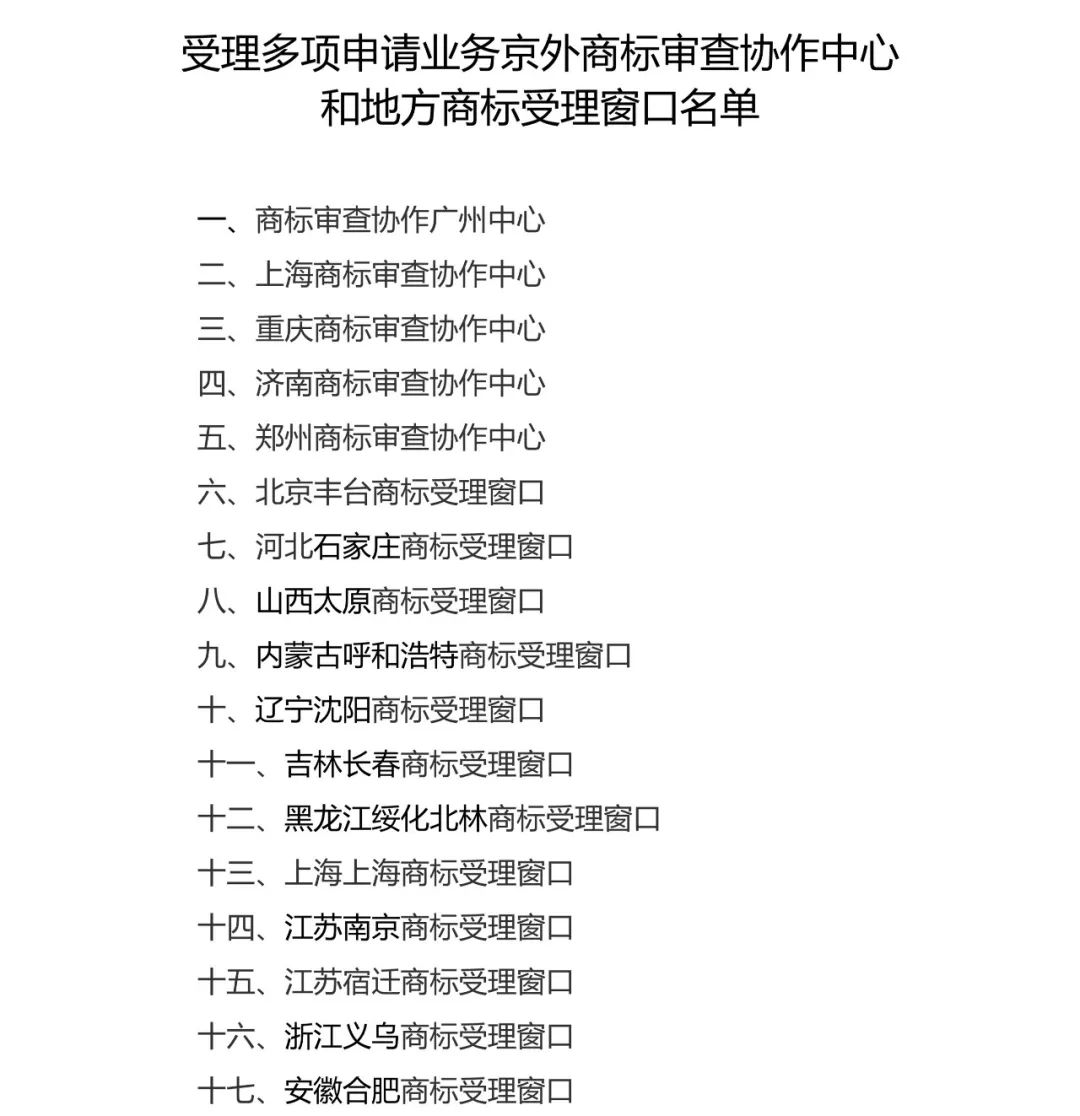 受理多项申请业务京外商标审查协作中心和地方商标受理窗口名单

一、商标审查协作广州中心
二、上海商标审查协作中心
三、重庆商标审查协作中心
四、济南商标审查协作中心
五、郑州商标审查协作中心
六、北京丰台商标受理窗口
七、河北石家庄商标受理窗口
八、山西太原商标受理窗口
九、内蒙古呼和浩特商标受理窗口
十、辽宁沈阳商标受理窗口
十一、吉林长春商标受理窗口
十二、黑龙江绥化北林商标受理窗口
十三、上海上海商标受理窗口
十四、江苏南京商标受理窗口
十五、江苏宿迁商标受理窗口
十六、浙江义乌商标受理窗口
十七、安徽合肥商标受理窗口